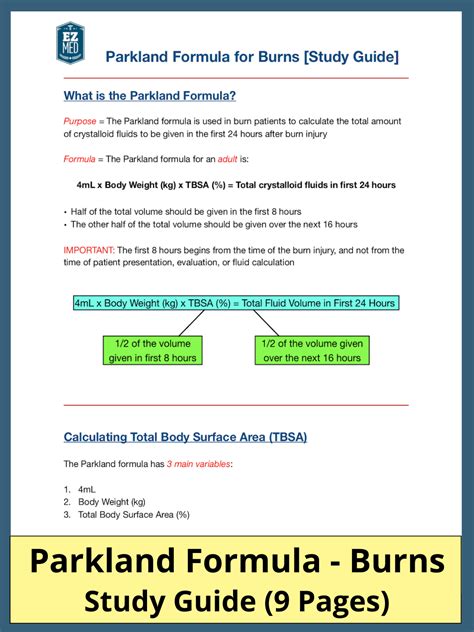 EZ MED

Parkland Formula for Burns [Study Guide]

What is the Parkland Formula?

Purpose = The Parkland formula is used in burn patients to calculate the total amount of crystalloid fluids to be given in the first 24 hours after burn injury

Formula = The Parkland formula for an adult is:

4mL x Body Weight (kg) x TBSA (%) = Total crystalloid fluids in first 24 hours

• Half of the total volume should be given in the first 8 hours
• The other half of the total volume should be given over the next 16 hours

IMPORTANT: The first 8 hours begins from the time of the burn injury, and not from the time of patient presentation, evaluation, or fluid calculation

4mL x Body Weight (kg) x TBSA (%) = Total Fluid Volume in First 24 Hours

1/2 of the volume given in first 8 hours

1/2 of the volume given over the next 16 hours

Calculating Total Body Surface Area (TBSA)

The Parkland formula has 3 main variables:

1. 4mL
2. Body Weight (kg)
3. Total Body Surface Area (%)

Parkland Formula - Burns
Study Guide (9 Pages)